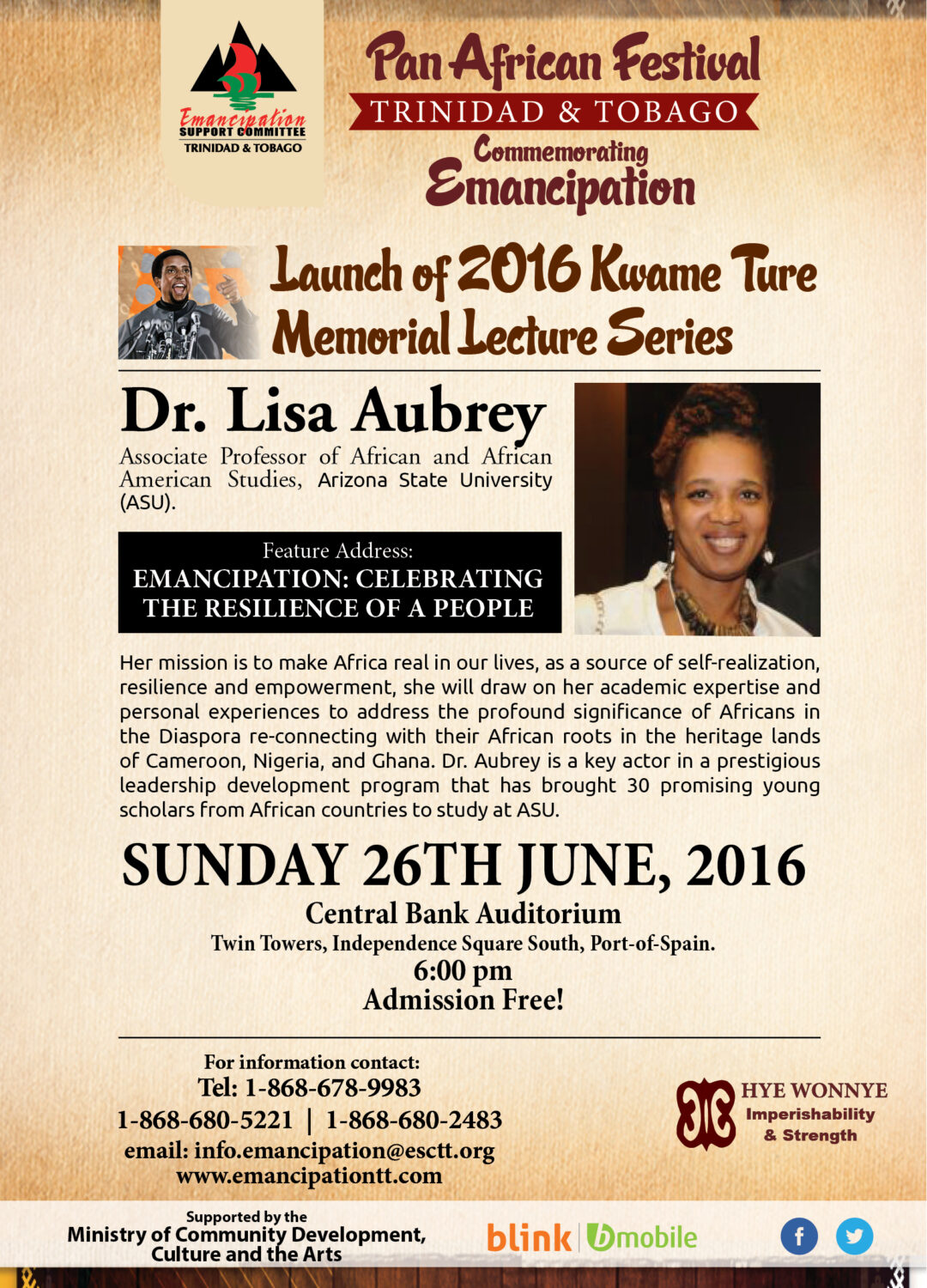 Emancipation
SUPPORT COMMITTEE
TRINIDAD & TOBAGO

Pan African Festival
TRINIDAD & TOBAGO
Commemorating
Emancipation

Launch of 2016 Kwame Ture Memorial Lecture Series

Dr. Lisa Aubrey

Associate Professor of African and African American Studies, Arizona State University (ASU).

Feature Address:
EMANCIPATION: CELEBRATING THE RESILIENCE OF A PEOPLE

Her mission is to make Africa real in our lives, as a source of self-realization, resilience and empowerment, she will draw on her academic expertise and personal experiences to address the profound significance of Africans in the Diaspora re-connecting with their African roots in the heritage lands of Cameroon, Nigeria, and Ghana. Dr. Aubrey is a key actor in a prestigious leadership development program that has brought 30 promising young scholars from African countries to study at ASU.

SUNDAY 26TH JUNE, 2016
Central Bank Auditorium
Twin Towers, Independence Square South, Port-of-Spain.
6:00 pm
Admission Free!

For information contact:
Tel: 1-868-678-9983
1-868-680-5221 | 1-868-680-2483
email: info.emancipation@esctt.org
www.emancipationtt.com

HYE WONNYE
Imperishability
& Strength

Supported by the
Ministry of Community Development, Culture and the Arts

blink | bmobile